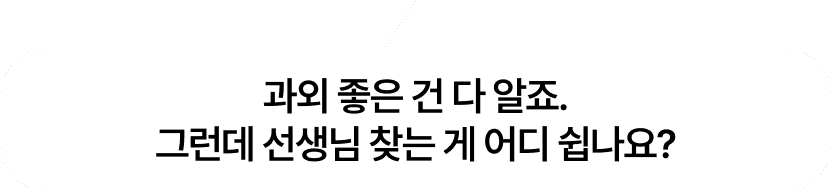 과외 좋은 건 다 알죠.
그런데 선생님 찾는 게 어디 쉽나요?